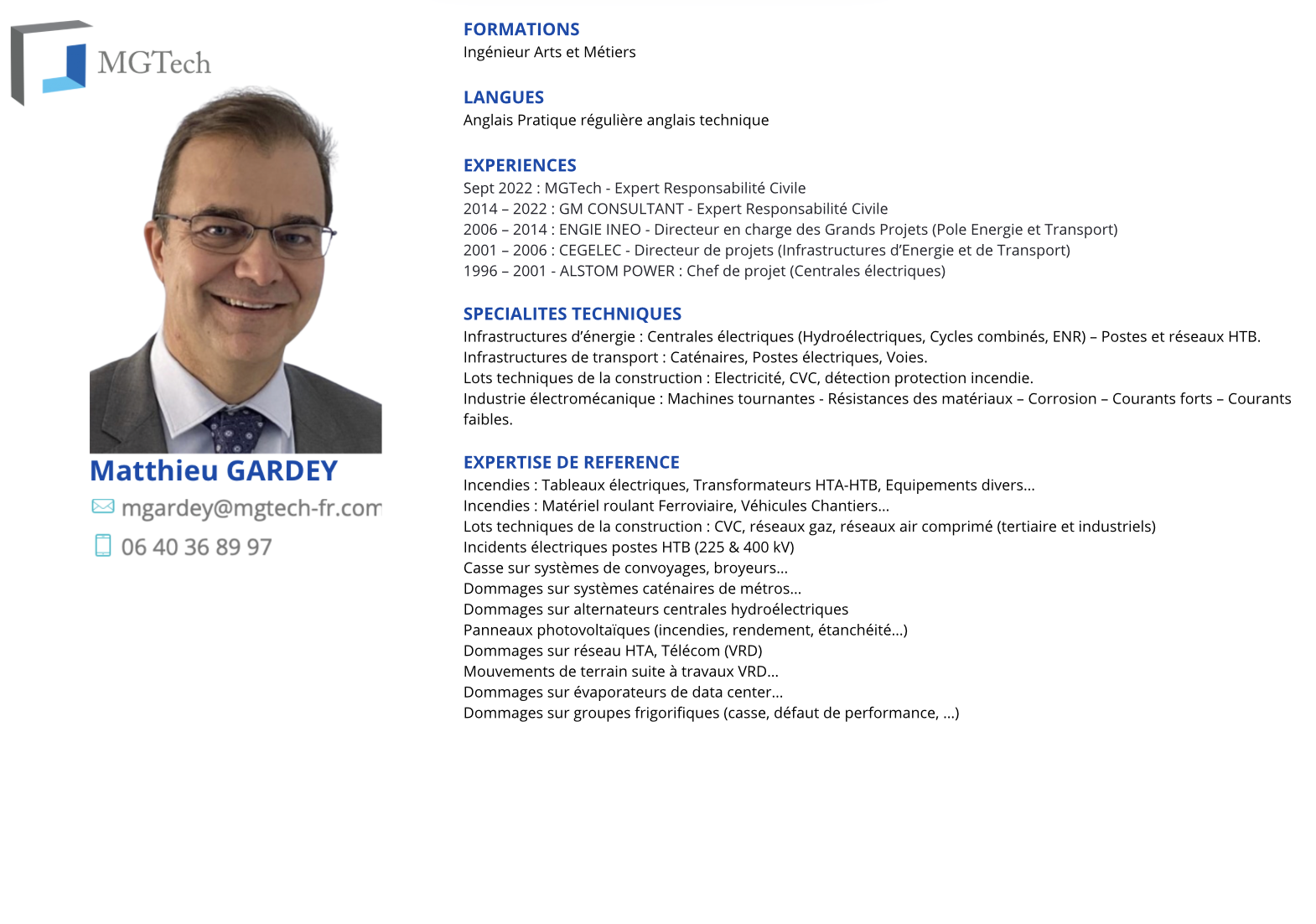 MGTech

Matthieu GARDEY
mgardey@mgtech-fr.com
06 40 36 89 97

FORMATIONS
Ingénieur Arts et Métiers

LANGUES
Anglais Pratique régulière anglais technique

EXPERIENCES
Sept 2022 : MGTech - Expert Responsabilité Civile
2014 – 2022 : GM CONSULTANT - Expert Responsabilité Civile
2006 – 2014 : ENGIE INEO - Directeur en charge des Grands Projets (Pole Energie et Transport)
2001 – 2006 : CEGELEC - Directeur de projets (Infrastructures d'Energie et de Transport)
1996 – 2001 - ALSTOM POWER : Chef de projet (Centrales électriques)

SPECIALITES TECHNIQUES
Infrastructures d'énergie : Centrales électriques (Hydroélectriques, Cycles combinés, ENR) – Postes et réseaux HTB.
Infrastructures de transport : Caténaires, Postes électriques, Voies.
Lots techniques de la construction : Electricité, CVC, détection protection incendie.
Industrie électromécanique : Machines tournantes - Résistances des matériaux – Corrosion – Courants forts – Courants faibles.

EXPERTISE DE REFERENCE
Incendies : Tableaux électriques, Transformateurs HTA-HTB, Equipements divers…
Incendies : Matériel roulant Ferroviaire, Véhicules Chantiers…
Lots techniques de la construction : CVC, réseaux gaz, réseaux air comprimé (tertiaire et industriels)
Incidents électriques postes HTB (225 & 400 kV)
Casse sur systèmes de convoyages, broyeurs…
Dommages sur systèmes caténaires de métros…
Dommages sur alternateurs centrales hydroélectriques
Panneaux photovoltaïques (incendies, rendement, étanchéité…)
Dommages sur réseau HTA, Télécom (VRD)
Mouvements de terrain suite à travaux VRD…
Dommages sur évaporateurs de data center…
Dommages sur groupes frigorifiques (casse, défaut de performance, …)